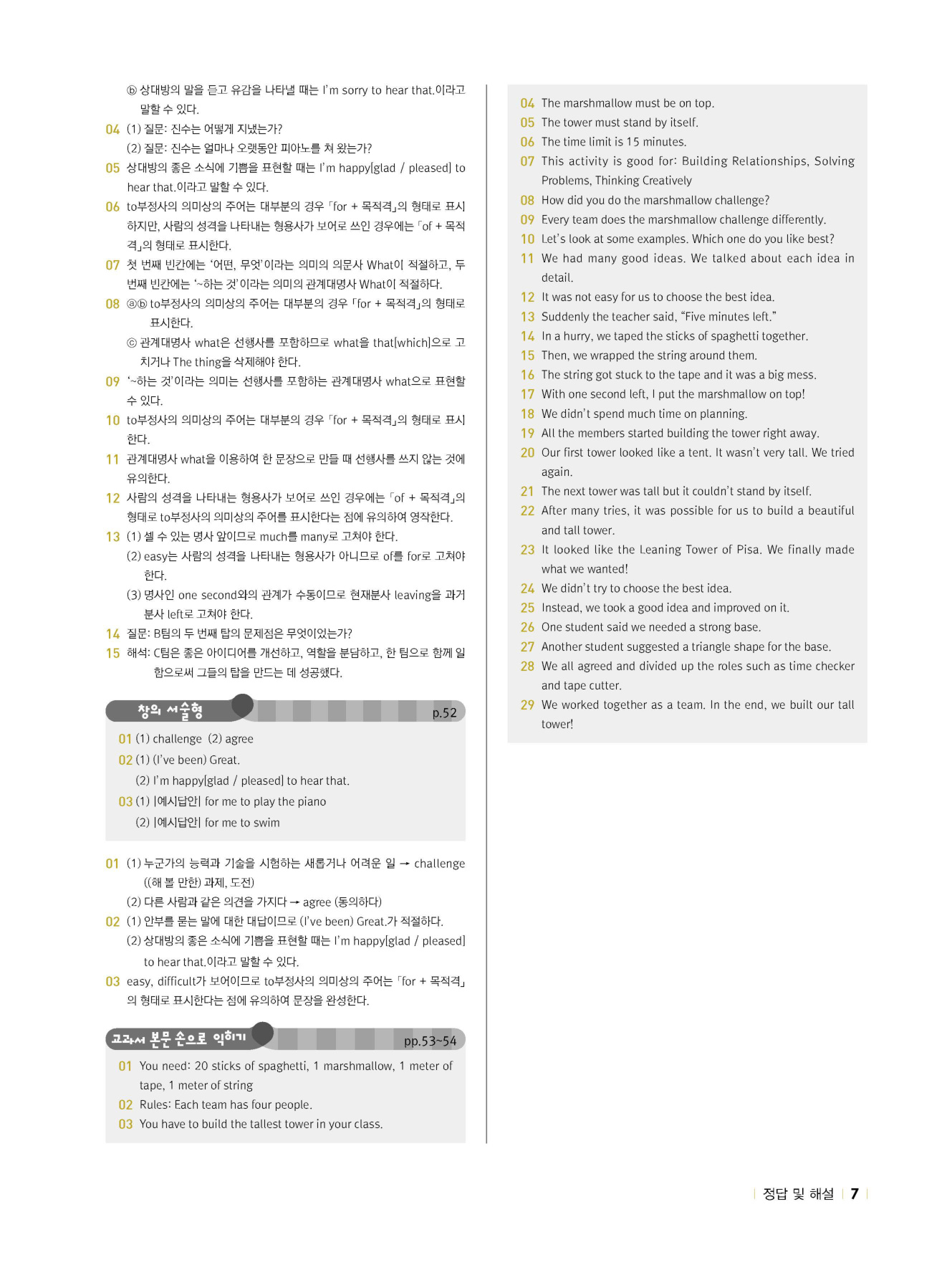 ⓑ 상대방의 말을 듣고 유감을 나타낼 때는 I'm sorry to hear that.이라고 말할 수 있다.

04 (1) 질문: 진수는 어떻게 지냈는가?
(2) 질문: 진수는 얼마나 오랫동안 피아노를 쳐 왔는가?

05 상대방의 좋은 소식에 기쁨을 표현할 때는 I'm happy[glad / pleased] to hear that.이라고 말할 수 있다.

06 to부정사의 의미상의 주어는 대부분의 경우 「for + 목적격」의 형태로 표시하지만, 사람의 성격을 나타내는 형용사가 보어로 쓰인 경우에는 「of + 목적격」의 형태로 표시한다.

07 첫 번째 빈칸에는 '어떤, 무엇'이라는 의미의 의문사 What이 적절하고, 두 번째 빈칸에는 '~하는 것'이라는 의미의 관계대명사 What이 적절하다.

08 ⓐⓑ to부정사의 의미상의 주어는 대부분의 경우 「for + 목적격」의 형태로 표시한다.
ⓒ 관계대명사 what은 선행사를 포함하므로 what을 that[which]으로 고치거나 The thing을 삭제해야 한다.

09 '~하는 것'이라는 의미는 선행사를 포함하는 관계대명사 what으로 표현할 수 있다.

10 to부정사의 의미상의 주어는 대부분의 경우 「for + 목적격」의 형태로 표시한다.

11 관계대명사 what을 이용하여 한 문장으로 만들 때 선행사를 쓰지 않는 것에 유의한다.

12 사람의 성격을 나타내는 형용사가 보어로 쓰인 경우에는 「of + 목적격」의 형태로 to부정사의 의미상의 주어를 표시한다는 점에 유의하여 영작한다.

13 (1) 셀 수 있는 명사 앞이므로 much를 many로 고쳐야 한다.
(2) easy는 사람의 성격을 나타내는 형용사가 아니므로 of를 for로 고쳐야 한다.
(3) 명사인 one second와의 관계가 수동이므로 현재분사 leaving을 과거분사 left로 고쳐야 한다.

14 질문: B팀의 두 번째 탑의 문제점은 무엇이었는가?

15 해석: C팀은 좋은 아이디어를 개선하고, 역할을 분담하고, 한 팀으로 함께 일함으로써 그들의 탑을 만드는 데 성공했다.

창의 서술형 p.52

01 (1) challenge (2) agree
02 (1) (I've been) Great.
(2) I'm happy[glad / pleased] to hear that.
03 (1) |예시답안| for me to play the piano
(2) |예시답안| for me to swim

01 (1) 누군가의 능력과 기술을 시험하는 새롭거나 어려운 일 → challenge ((해 볼 만한) 과제, 도전)
(2) 다른 사람과 같은 의견을 가지다 → agree (동의하다)

02 (1) 안부를 묻는 말에 대한 대답이므로 (I've been) Great.가 적절하다.
(2) 상대방의 좋은 소식에 기쁨을 표현할 때는 I'm happy[glad / pleased] to hear that.이라고 말할 수 있다.

03 easy, difficult가 보어이므로 to부정사의 의미상의 주어는 「for + 목적격」의 형태로 표시한다는 점에 유의하여 문장을 완성한다.

교과서 본문 손으로 익히기 pp.53~54

01 You need: 20 sticks of spaghetti, 1 marshmallow, 1 meter of tape, 1 meter of string
02 Rules: Each team has four people.
03 You have to build the tallest tower in your class.
04 The marshmallow must be on top.
05 The tower must stand by itself.
06 The time limit is 15 minutes.
07 This activity is good for: Building Relationships, Solving Problems, Thinking Creatively
08 How did you do the marshmallow challenge?
09 Every team does the marshmallow challenge differently.
10 Let's look at some examples. Which one do you like best?
11 We had many good ideas. We talked about each idea in detail.
12 It was not easy for us to choose the best idea.
13 Suddenly the teacher said, "Five minutes left."
14 In a hurry, we taped the sticks of spaghetti together.
15 Then, we wrapped the string around them.
16 The string got stuck to the tape and it was a big mess.
17 With one second left, I put the marshmallow on top!
18 We didn't spend much time on planning.
19 All the members started building the tower right away.
20 Our first tower looked like a tent. It wasn't very tall. We tried again.
21 The next tower was tall but it couldn't stand by itself.
22 After many tries, it was possible for us to build a beautiful and tall tower.
23 It looked like the Leaning Tower of Pisa. We finally made what we wanted!
24 We didn't try to choose the best idea.
25 Instead, we took a good idea and improved on it.
26 One student said we needed a strong base.
27 Another student suggested a triangle shape for the base.
28 We all agreed and divided up the roles such as time checker and tape cutter.
29 We worked together as a team. In the end, we built our tall tower!

정답 및 해설 7